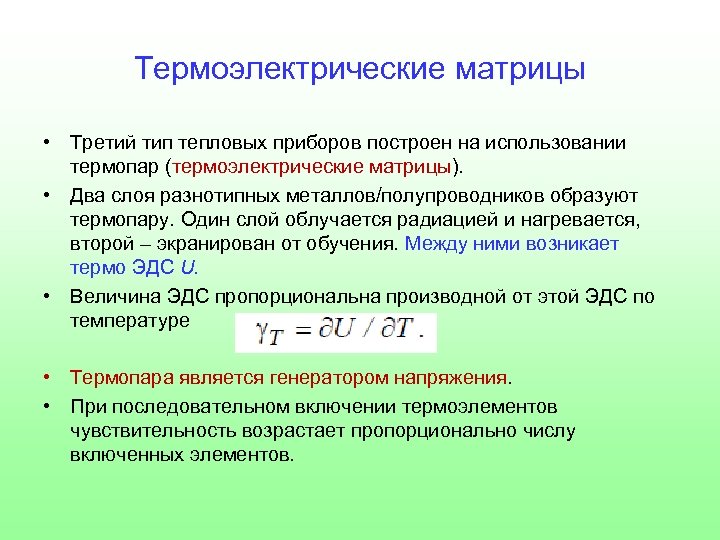 Термоэлектрические матрицы

• Третий тип тепловых приборов построен на использовании термопар (термоэлектрические матрицы).

• Два слоя разнотипных металлов/полупроводников образуют термопару. Один слой облучается радиацией и нагревается, второй – экранирован от обучения. Между ними возникает термо ЭДС $U$.

• Величина ЭДС пропорциональна производной от этой ЭДС по температуре $\gamma_T = \partial U / \partial T$.

• Термопара является генератором напряжения.

• При последовательном включении термоэлементов чувствительность возрастает пропорционально числу включенных элементов.